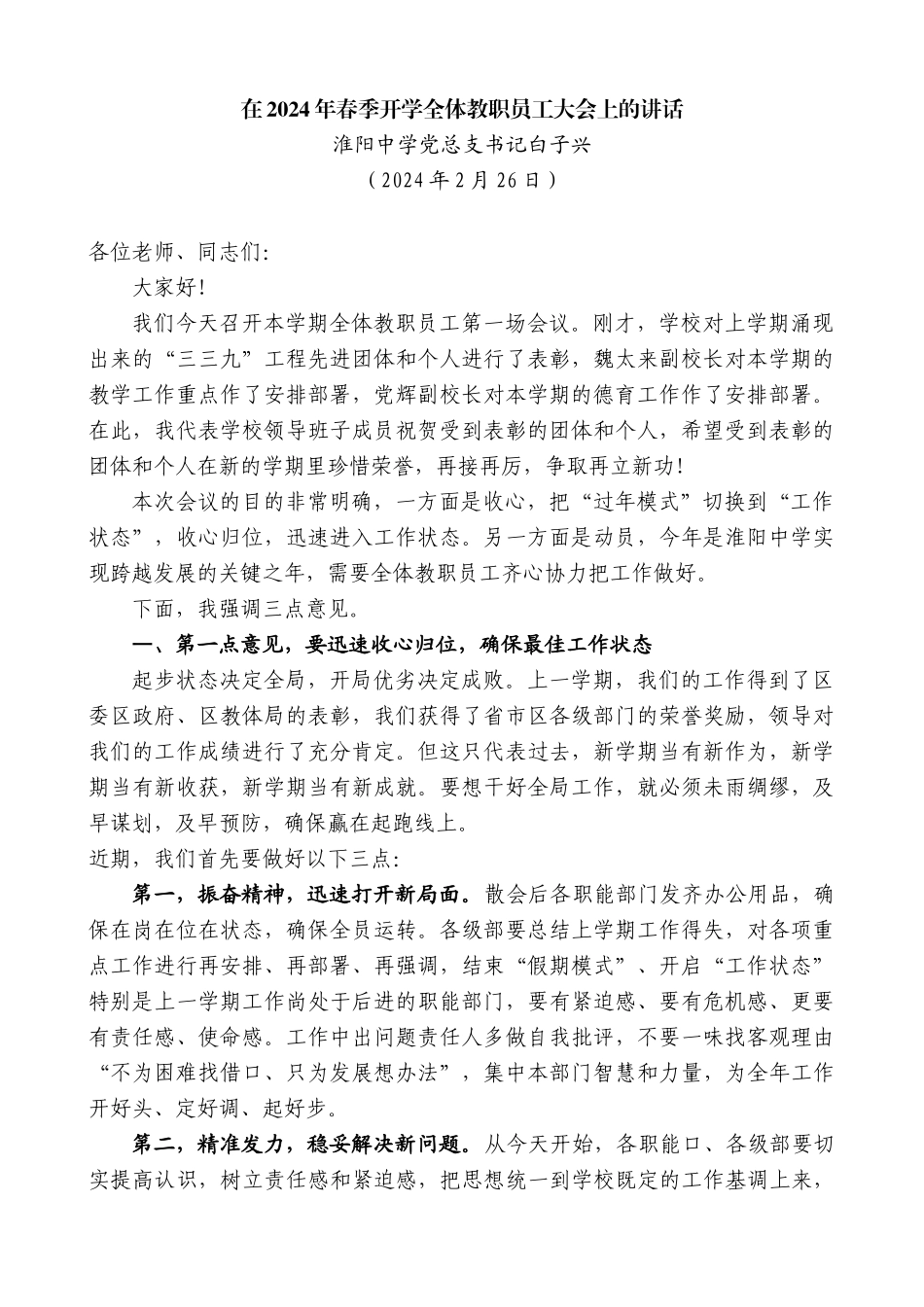 在2024年春季开学全体教职员工大会上的讲话
淮阳中学党总支书记白子兴
（2024年2月26日）

各位老师、同志们:

大家好!

我们今天召开本学期全体教职员工第一场会议。刚才，学校对上学期涌现出来的“三三九”工程先进团体和个人进行了表彰，魏太来副校长对本学期的教学工作重点作了安排部署，党辉副校长对本学期的德育工作作了安排部署。在此，我代表学校领导班子成员祝贺受到表彰的团体和个人，希望受到表彰的团体和个人在新的学期里珍惜荣誉，再接再厉，争取再立新功!

本次会议的目的非常明确，一方面是收心，把“过年模式”切换到“工作状态”，收心归位，迅速进入工作状态。另一方面是动员，今年是淮阳中学实现跨越发展的关键之年，需要全体教职员工齐心协力把工作做好。

下面，我强调三点意见。

一、第一点意见，要迅速收心归位，确保最佳工作状态

起步状态决定全局，开局优劣决定成败。上一学期，我们的工作得到了区委区政府、区教体局的表彰，我们获得了省市区各级部门的荣誉奖励，领导对我们的工作成绩进行了充分肯定。但这只代表过去，新学期当有新作为，新学期当有新收获，新学期当有新成就。要想干好全局工作，就必须未雨绸缪，及早谋划，及早预防，确保赢在起跑线上。

近期，我们首先要做好以下三点:

第一，振奋精神，迅速打开新局面。散会后各职能部门发齐办公用品，确保在岗在位在状态，确保全员运转。各级部要总结上学期工作得失，对各项重点工作进行再安排、再部署、再强调，结束“假期模式”、开启“工作状态”特别是上一学期工作尚处于后进的职能部门，要有紧迫感、要有危机感、更要有责任感、使命感。工作中出问题责任人多做自我批评，不要一味找客观理由“不为困难找借口、只为发展想办法”，集中本部门智慧和力量，为全年工作开好头、定好调、起好步。

第二，精准发力，稳妥解决新问题。从今天开始，各职能口、各级部要切实提高认识，树立责任感和紧迫感，把思想统一到学校既定的工作基调上来，